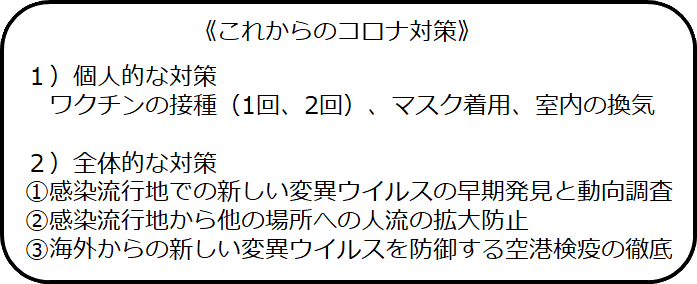 《これからのコロナ対策》

１）個人的な対策
ワクチンの接種（1回、2回）、マスク着用、室内の換気

２）全体的な対策
①感染流行地での新しい変異ウイルスの早期発見と動向調査
②感染流行地から他の場所への人流の拡大防止
③海外からの新しい変異ウイルスを防御する空港検疫の徹底